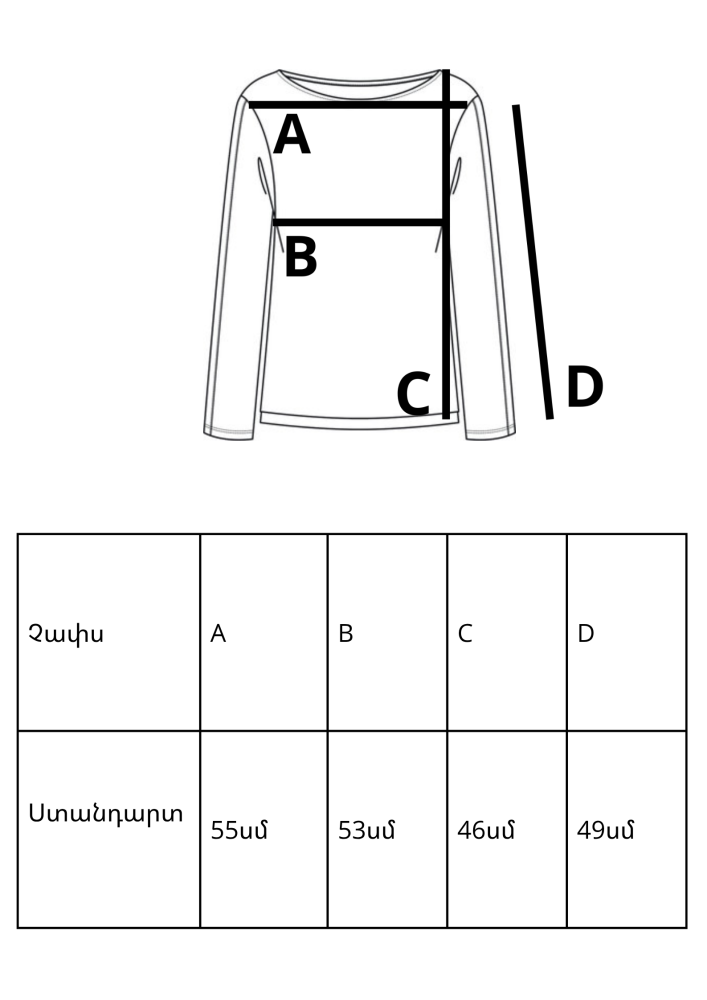 A

B

C

D

| Չափս | A | B | C | D |
|---|---|---|---|---|
| Ստանդարտ | 55սմ | 53սմ | 46սմ | 49սմ |